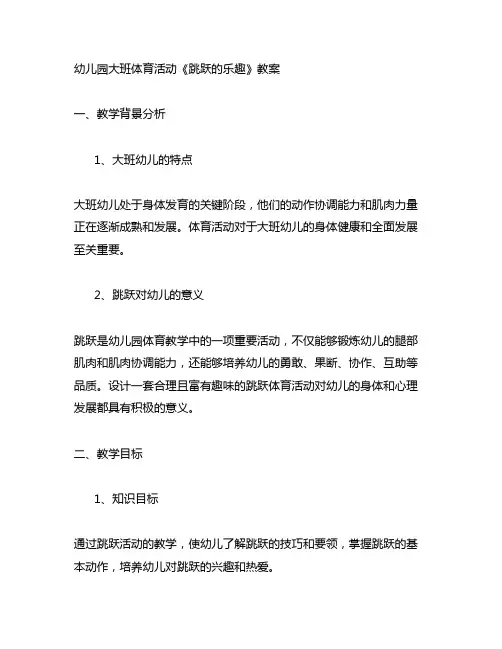 幼儿园大班体育活动《跳跃的乐趣》教案

一、教学背景分析

1、大班幼儿的特点

大班幼儿处于身体发育的关键阶段，他们的动作协调能力和肌肉力量正在逐渐成熟和发展。体育活动对于大班幼儿的身体健康和全面发展至关重要。

2、跳跃对幼儿的意义

跳跃是幼儿园体育教学中的一项重要活动，不仅能够锻炼幼儿的腿部肌肉和肌肉协调能力，还能够培养幼儿的勇敢、果断、协作、互助等品质。设计一套合理且富有趣味的跳跃体育活动对幼儿的身体和心理发展都具有积极的意义。

二、教学目标

1、知识目标

通过跳跃活动的教学，使幼儿了解跳跃的技巧和要领，掌握跳跃的基本动作，培养幼儿对跳跃的兴趣和热爱。